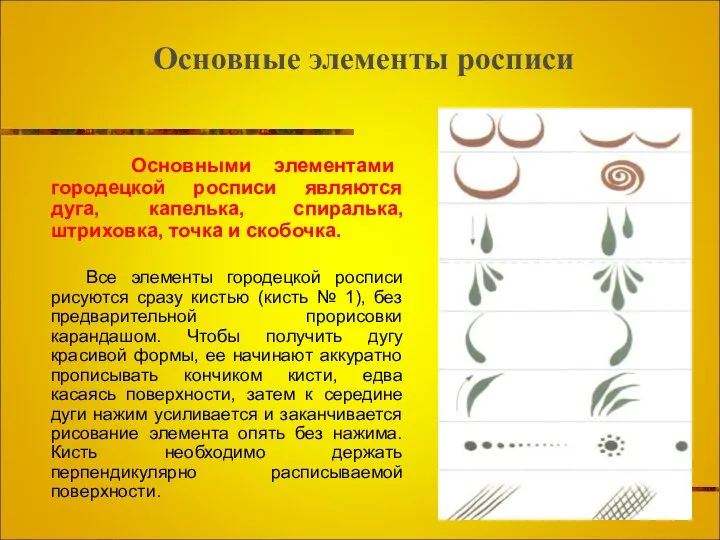 Основные элементы росписи

Основными элементами городецкой росписи являются дуга, капелька, спиралька, штриховка, точка и скобочка.

Все элементы городецкой росписи рисуются сразу кистью (кисть № 1), без предварительной прорисовки карандашом. Чтобы получить дугу красивой формы, ее начинают аккуратно прописывать кончиком кисти, едва касаясь поверхности, затем к середине дуги нажим усиливается и заканчивается рисование элемента опять без нажима. Кисть необходимо держать перпендикулярно расписываемой поверхности.